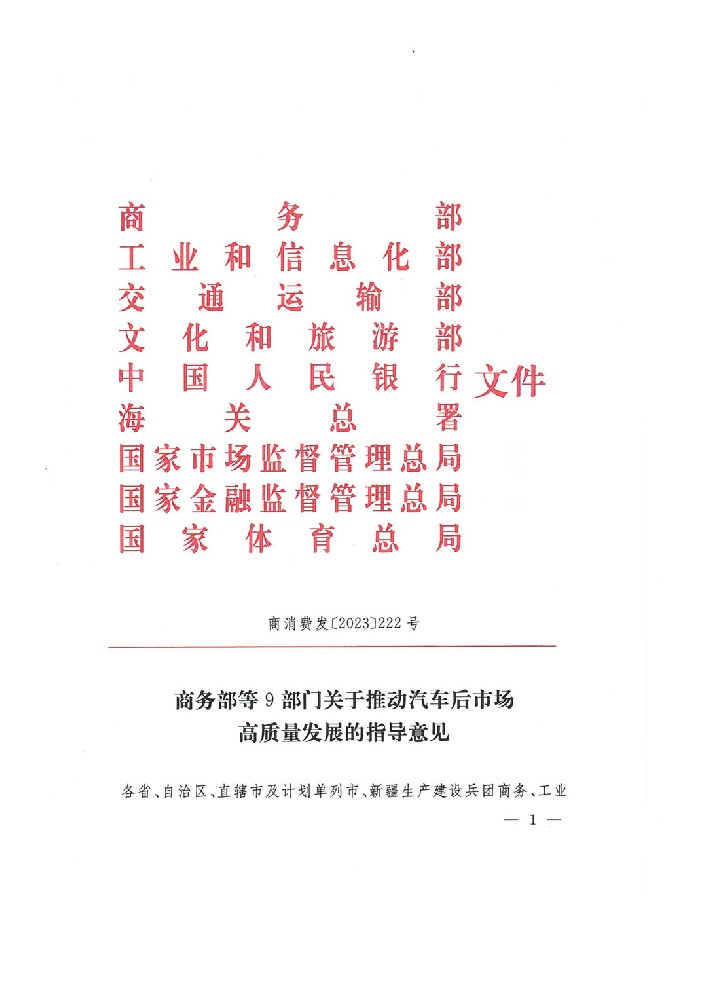 商务部
工业和信息化部
交通运输部
文化和旅游部
中国人民银行
海关总署
国家市场监督管理总局
国家金融监督管理总局
国家体育总局
文件

商消费发〔2023〕222号

商务部等9部门关于推动汽车后市场高质量发展的指导意见

各省、自治区、直辖市及计划单列市、新疆生产建设兵团商务、工业

— 1 —